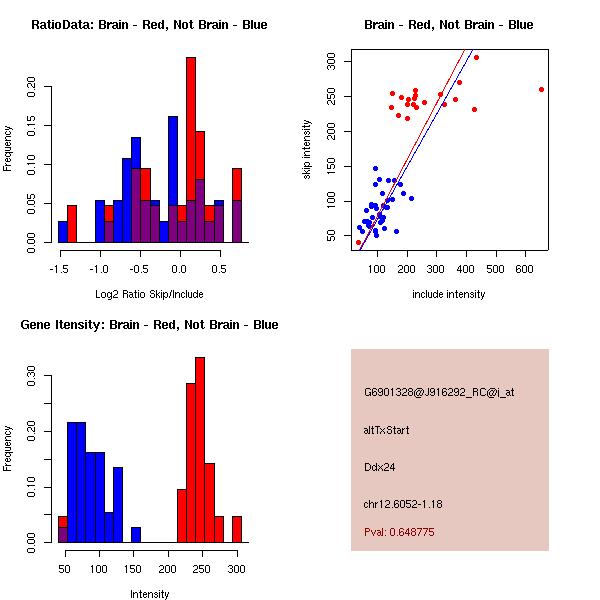 RatioData: Brain - Red, Not Brain - Blue

Frequency

0.00
0.05
0.10
0.15
0.20

-1.5
-1.0
-0.5
0.0
0.5

Log2 Ratio Skip/Include

Brain - Red, Not Brain - Blue

skip intensity

50
100
150
200
250
300

100
200
300
400
500
600

include intensity

Gene Itensity: Brain - Red, Not Brain - Blue

Frequency

0.00
0.10
0.20
0.30

50
100
150
200
250
300

Intensity

G6901328@J916292_RC@i_at

altTxStart

Ddx24

chr12.6052-1.18

Pval: 0.648775